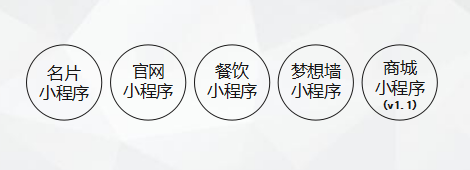 名片
小程序

官网
小程序

餐饮
小程序

梦想墙
小程序

商城
小程序
(v1.1)